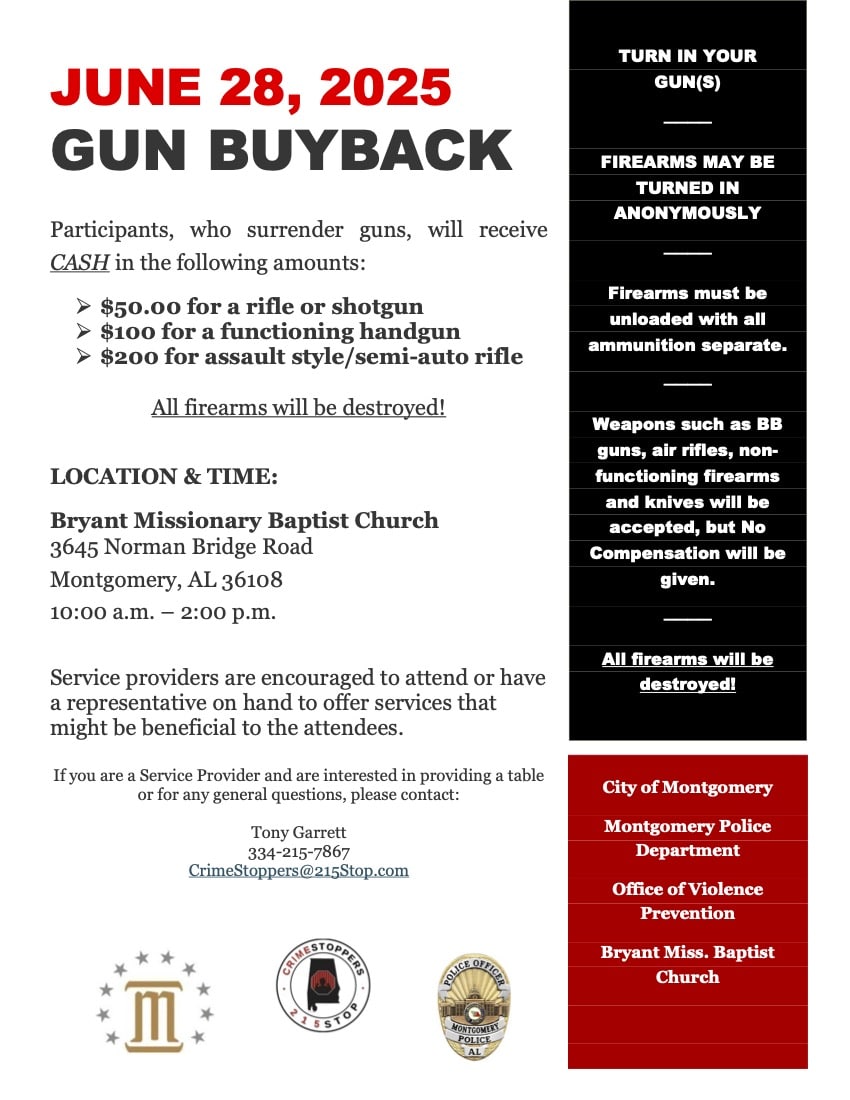 JUNE 28, 2025
GUN BUYBACK

Participants, who surrender guns, will receive CASH in the following amounts:

➢ $50.00 for a rifle or shotgun
➢ $100 for a functioning handgun
➢ $200 for assault style/semi-auto rifle

All firearms will be destroyed!

LOCATION & TIME:

Bryant Missionary Baptist Church
3645 Norman Bridge Road
Montgomery, AL 36108
10:00 a.m. – 2:00 p.m.

Service providers are encouraged to attend or have a representative on hand to offer services that might be beneficial to the attendees.

If you are a Service Provider and are interested in providing a table or for any general questions, please contact:

Tony Garrett
334-215-7867
CrimeStoppers@215Stop.com

CRIMESTOPPERS
215STOP

POLICE OFFICER
MONTGOMERY
POLICE
AL

TURN IN YOUR GUN(S)

FIREARMS MAY BE TURNED IN ANONYMOUSLY

Firearms must be unloaded with all ammunition separate.

Weapons such as BB guns, air rifles, non-functioning firearms and knives will be accepted, but No Compensation will be given.

All firearms will be destroyed!

City of Montgomery

Montgomery Police Department

Office of Violence Prevention

Bryant Miss. Baptist Church